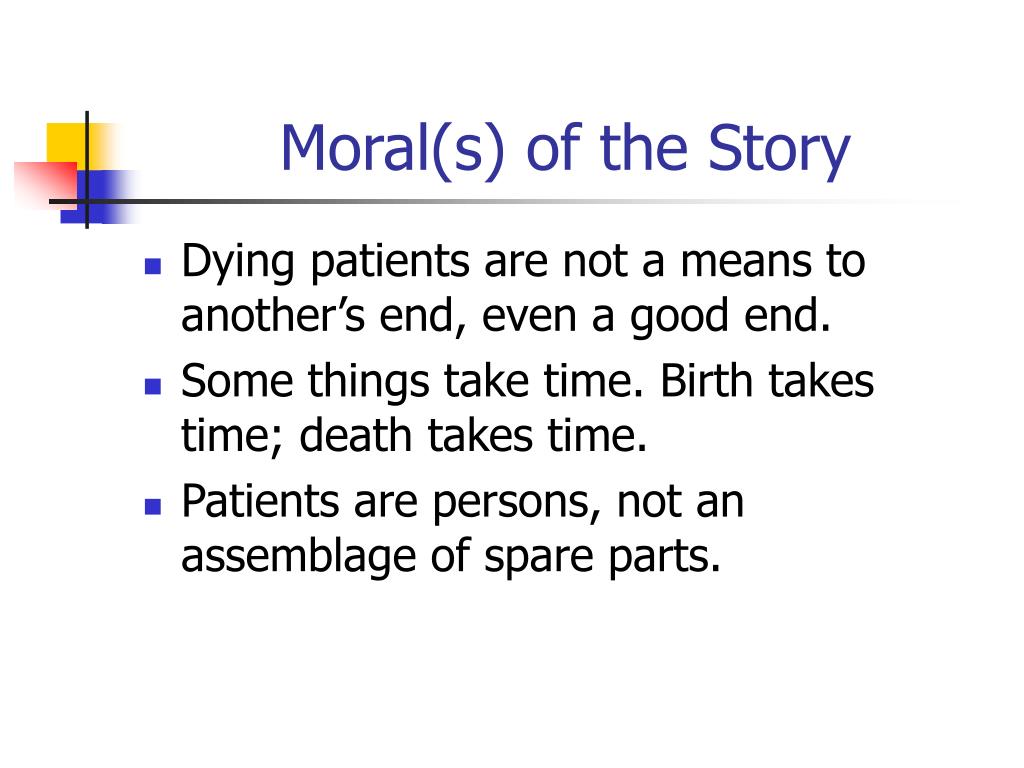 Moral(s) of the Story

- Dying patients are not a means to another’s end, even a good end.
- Some things take time. Birth takes time; death takes time.
- Patients are persons, not an assemblage of spare parts.